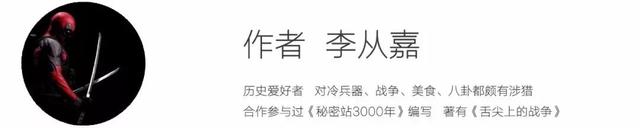 作者 李从嘉

历史爱好者 对冷兵器、战争、美食、八卦都颇有涉猎
合作参与过《秘密站3000年》编写 著有《舌尖上的战争》